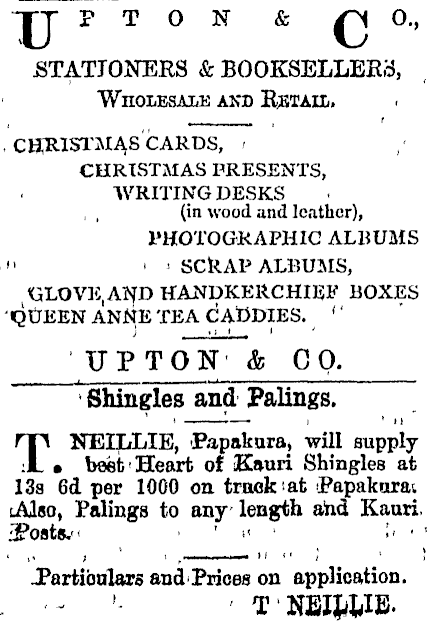 UPTON & CO.,
STATIONERS & BOOKSELLERS,
WHOLESALE AND RETAIL.

CHRISTMAS CARDS,
CHRISTMAS PRESENTS,
WRITING DESKS
(in wood and leather),
PHOTOGRAPHIC ALBUMS
SCRAP ALBUMS,
GLOVE AND HANDKERCHIEF BOXES
QUEEN ANNE TEA CADDIES.

UPTON & CO.

Shingles and Palings.

T. NEILLIE, Papakura, will supply best Heart of Kauri Shingles at 13s 6d per 1000 on truck at Papakura. Also, Palings to any length and Kauri Posts.

Particulars and Prices on application.
T NEILLIE.